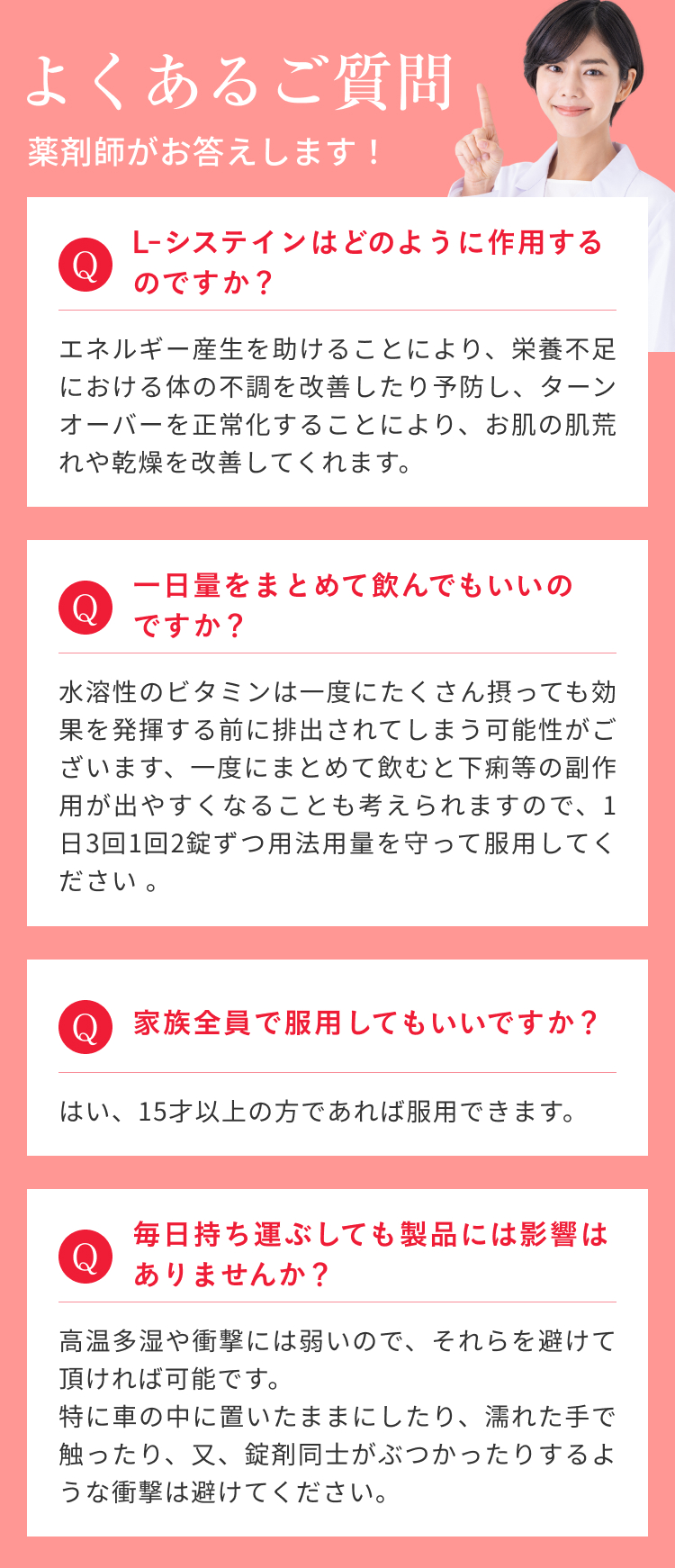 よくあるご質問

薬剤師がお答えします！

Q L-システインはどのように作用するのですか？

エネルギー産生を助けることにより、栄養不足における体の不調を改善したり予防し、ターンオーバーを正常化することにより、お肌の肌荒れや乾燥を改善してくれます。

Q 一日量をまとめて飲んでもいいのですか？

水溶性のビタミンは一度にたくさん摂っても効果を発揮する前に排出されてしまう可能性がございます、一度にまとめて飲むと下痢等の副作用が出やすくなることも考えられますので、1日3回1回2錠ずつ用法用量を守って服用してください 。

Q 家族全員で服用してもいいですか？

はい、15才以上の方であれば服用できます。

Q 毎日持ち運ぶしても製品には影響はありませんか？

高温多湿や衝撃には弱いので、それらを避けて頂ければ可能です。
特に車の中に置いたままにしたり、濡れた手で触ったり、又、錠剤同士がぶつかったりするような衝撃は避けてください。